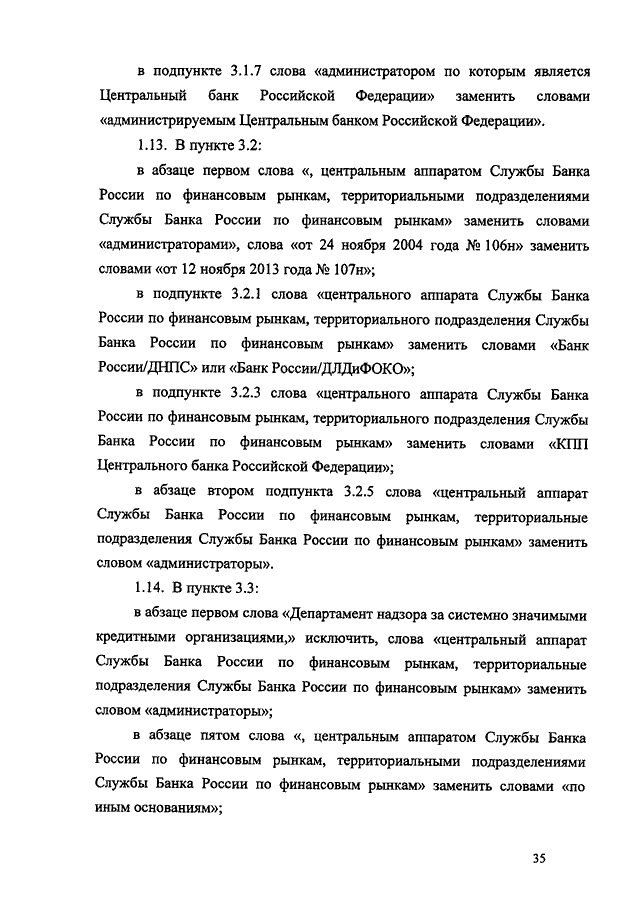 в подпункте 3.1.7 слова «администратором по которым является Центральный банк Российской Федерации» заменить словами «администрируемым Центральным банком Российской Федерации».

1.13. В пункте 3.2:

в абзаце первом слова «, центральным аппаратом Службы Банка России по финансовым рынкам, территориальными подразделениями Службы Банка России по финансовым рынкам» заменить словами «администраторами», слова «от 24 ноября 2004 года № 106н» заменить словами «от 12 ноября 2013 года № 107н»;

в подпункте 3.2.1 слова «центрального аппарата Службы Банка России по финансовым рынкам, территориального подразделения Службы Банка России по финансовым рынкам» заменить словами «Банк России/ДНПС» или «Банк России/ДЛДиФОКО»;

в подпункте 3.2.3 слова «центрального аппарата Службы Банка России по финансовым рынкам, территориального подразделения Службы Банка России по финансовым рынкам» заменить словами «КПП Центрального банка Российской Федерации»;

в абзаце втором подпункта 3.2.5 слова «центральный аппарат Службы Банка России по финансовым рынкам, территориальные подразделения Службы Банка России по финансовым рынкам» заменить словом «администраторы».

1.14. В пункте 3.3:

в абзаце первом слова «Департамент надзора за системно значимыми кредитными организациями,» исключить, слова «центральный аппарат Службы Банка России по финансовым рынкам, территориальные подразделения Службы Банка России по финансовым рынкам» заменить словом «администраторы»;

в абзаце пятом слова «, центральным аппаратом Службы Банка России по финансовым рынкам, территориальными подразделениями Службы Банка России по финансовым рынкам» заменить словами «по иным основаниям»;

35